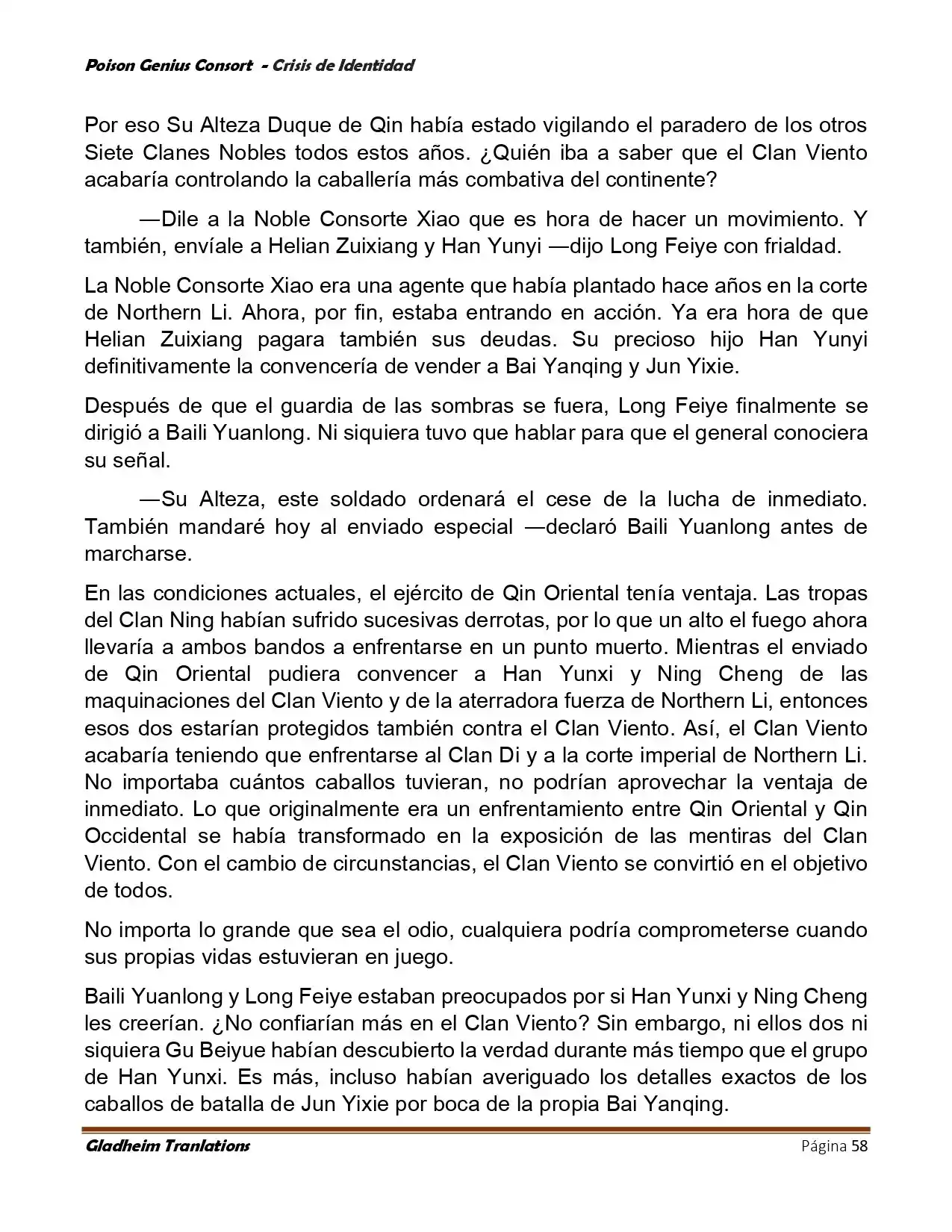 Poison Genius Consort - Crisis de Identidad

Por eso Su Alteza Duque de Qin había estado vigilando el paradero de los otros Siete Clanes Nobles todos estos años. ¿Quién iba a saber que el Clan Viento acabaría controlando la caballería más combativa del continente?

—Dile a la Noble Consorte Xiao que es hora de hacer un movimiento. Y también, envíale a Helian Zuixiang y Han Yunyi —dijo Long Feiye con frialdad.

La Noble Consorte Xiao era una agente que había plantado hace años en la corte de Northern Li. Ahora, por fin, estaba entrando en acción. Ya era hora de que Helian Zuixiang pagara también sus deudas. Su precioso hijo Han Yunyi definitivamente la convencería de vender a Bai Yanqing y Jun Yixie.

Después de que el guardia de las sombras se fuera, Long Feiye finalmente se dirigió a Baili Yuanlong. Ni siquiera tuvo que hablar para que el general conociera su señal.

—Su Alteza, este soldado ordenará el cese de la lucha de inmediato. También mandaré hoy al enviado especial —declaró Baili Yuanlong antes de marcharse.

En las condiciones actuales, el ejército de Qin Oriental tenía ventaja. Las tropas del Clan Ning habían sufrido sucesivas derrotas, por lo que un alto el fuego ahora llevaría a ambos bandos a enfrentarse en un punto muerto. Mientras el enviado de Qin Oriental pudiera convencer a Han Yunxi y Ning Cheng de las maquinaciones del Clan Viento y de la aterradora fuerza de Northern Li, entonces esos dos estarían protegidos también contra el Clan Viento. Así, el Clan Viento acabaría teniendo que enfrentarse al Clan Di y a la corte imperial de Northern Li. No importaba cuántos caballos tuvieran, no podrían aprovechar la ventaja de inmediato. Lo que originalmente era un enfrentamiento entre Qin Oriental y Qin Occidental se había transformado en la exposición de las mentiras del Clan Viento. Con el cambio de circunstancias, el Clan Viento se convirtió en el objetivo de todos.

No importa lo grande que sea el odio, cualquiera podría comprometerse cuando sus propias vidas estuvieran en juego.

Baili Yuanlong y Long Feiye estaban preocupados por si Han Yunxi y Ning Cheng les creerían. ¿No confiarían más en el Clan Viento? Sin embargo, ni ellos dos ni siquiera Gu Beiyue habían descubierto la verdad durante más tiempo que el grupo de Han Yunxi. Es más, incluso habían averiguado los detalles exactos de los caballos de batalla de Jun Yixie por boca de la propia Bai Yanqing.

Gladheim Tranlations Página 58